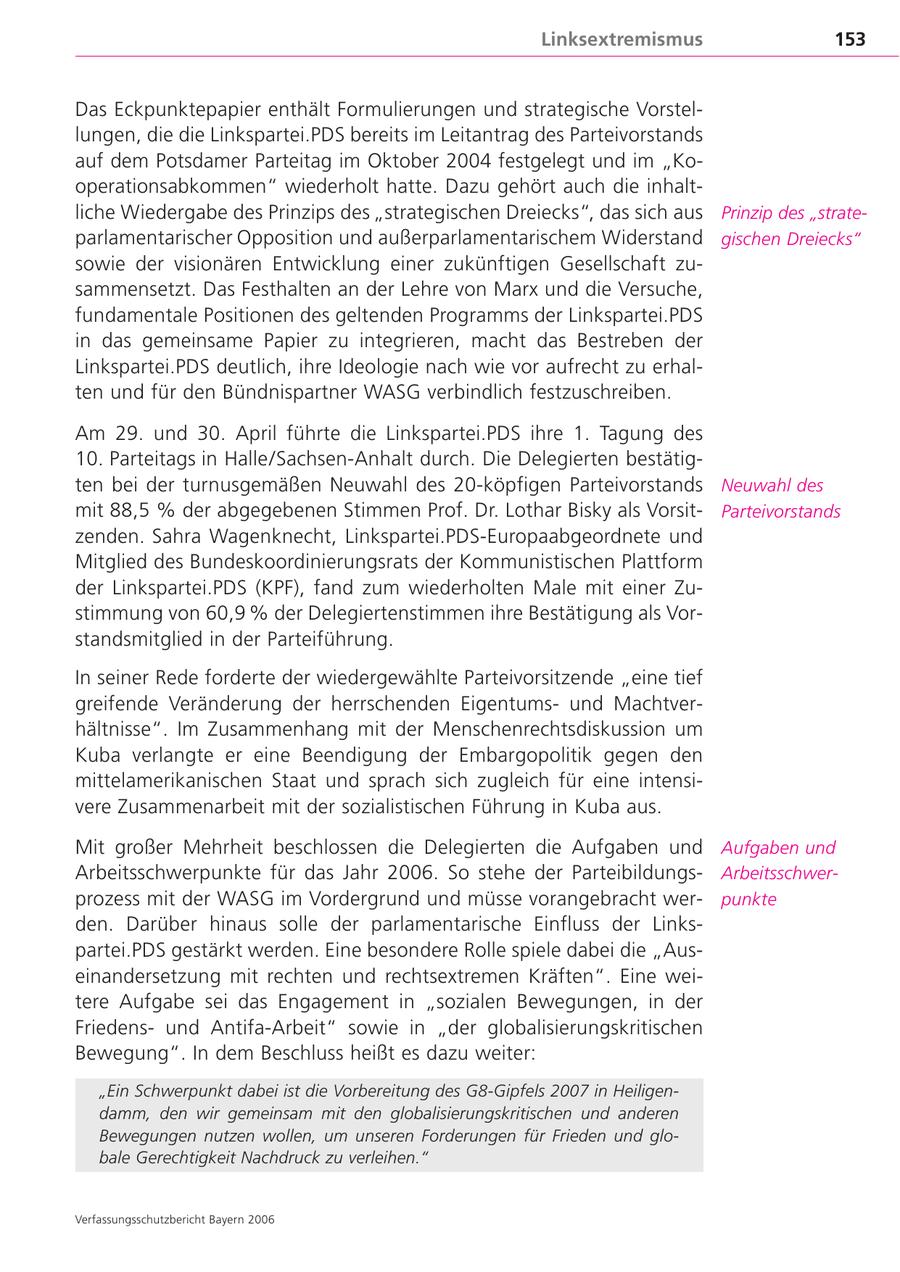 Linksextremismus 153

Das Eckpunktepapier enthält Formulierungen und strategische Vorstellungen, die die Linkspartei.PDS bereits im Leitantrag des Parteivorstands auf dem Potsdamer Parteitag im Oktober 2004 festgelegt und im „Kooperationsabkommen“ wiederholt hatte. Dazu gehört auch die inhaltliche Wiedergabe des Prinzips des „strategischen Dreiecks“, das sich aus parlamentarischer Opposition und außerparlamentarischem Widerstand sowie der visionären Entwicklung einer zukünftigen Gesellschaft zusammensetzt. Das Festhalten an der Lehre von Marx und die Versuche, fundamentale Positionen des geltenden Programms der Linkspartei.PDS in das gemeinsame Papier zu integrieren, macht das Bestreben der Linkspartei.PDS deutlich, ihre Ideologie nach wie vor aufrecht zu erhalten und für den Bündnispartner WASG verbindlich festzuschreiben.

Prinzip des „strategischen Dreiecks“

Am 29. und 30. April führte die Linkspartei.PDS ihre 1. Tagung des 10. Parteitags in Halle/Sachsen-Anhalt durch. Die Delegierten bestätigten bei der turnusgemäßen Neuwahl des 20-köpfigen Parteivorstands mit 88,5 % der abgegebenen Stimmen Prof. Dr. Lothar Bisky als Vorsitzenden. Sahra Wagenknecht, Linkspartei.PDS-Europaabgeordnete und Mitglied des Bundeskoordinierungsrats der Kommunistischen Plattform der Linkspartei.PDS (KPF), fand zum wiederholten Male mit einer Zustimmung von 60,9 % der Delegiertenstimmen ihre Bestätigung als Vorstandsmitglied in der Parteiführung.

Neuwahl des Parteivorstands

In seiner Rede forderte der wiedergewählte Parteivorsitzende „eine tief greifende Veränderung der herrschenden Eigentums- und Machtverhältnisse“. Im Zusammenhang mit der Menschenrechtsdiskussion um Kuba verlangte er eine Beendigung der Embargopolitik gegen den mittelamerikanischen Staat und sprach sich zugleich für eine intensivere Zusammenarbeit mit der sozialistischen Führung in Kuba aus.

Mit großer Mehrheit beschlossen die Delegierten die Aufgaben und Arbeitsschwerpunkte für das Jahr 2006. So stehe der Parteibildungsprozess mit der WASG im Vordergrund und müsse vorangebracht werden. Darüber hinaus solle der parlamentarische Einfluss der Linkspartei.PDS gestärkt werden. Eine besondere Rolle spiele dabei die „Auseinandersetzung mit rechten und rechtsextremen Kräften“. Eine weitere Aufgabe sei das Engagement in „sozialen Bewegungen, in der Friedens- und Antifa-Arbeit“ sowie in „der globalisierungskritischen Bewegung“. In dem Beschluss heißt es dazu weiter:

Aufgaben und Arbeitsschwerpunkte

„Ein Schwerpunkt dabei ist die Vorbereitung des G8-Gipfels 2007 in Heiligendamm, den wir gemeinsam mit den globalisierungskritischen und anderen Bewegungen nutzen wollen, um unseren Forderungen für Frieden und globale Gerechtigkeit Nachdruck zu verleihen.“

Verfassungsschutzbericht Bayern 2006